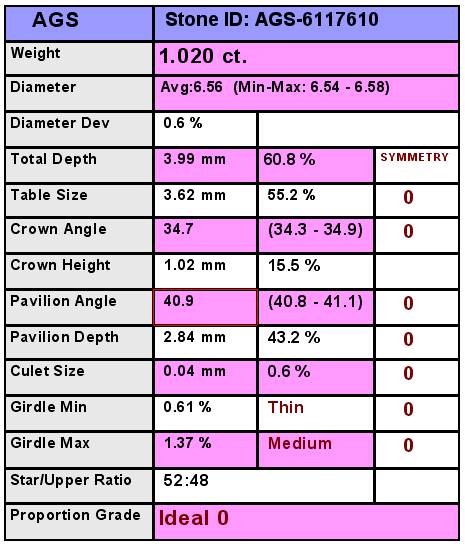 | AGS | Stone ID: AGS-6117610 | | |
|---|---|---|---|
| Weight | 1.020 ct. | | |
| Diameter | Avg:6.56 (Min-Max: 6.54 - 6.58) | | |
| Diameter Dev | 0.6 % | | |
| Total Depth | 3.99 mm | 60.8 % | SYMMETRY |
| Table Size | 3.62 mm | 55.2 % | 0 |
| Crown Angle | 34.7 | (34.3 - 34.9) | 0 |
| Crown Height | 1.02 mm | 15.5 % | |
| Pavilion Angle | 40.9 | (40.8 - 41.1) | 0 |
| Pavilion Depth | 2.84 mm | 43.2 % | 0 |
| Culet Size | 0.04 mm | 0.6 % | 0 |
| Girdle Min | 0.61 % | Thin | 0 |
| Girdle Max | 1.37 % | Medium | 0 |
| Star/Upper Ratio | 52:48 | | |
| Proportion Grade | Ideal 0 | | |